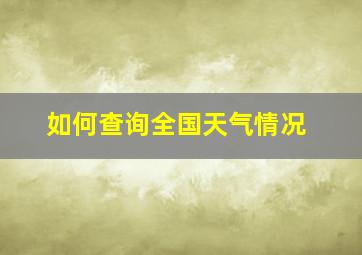 如何查询全国天气情况